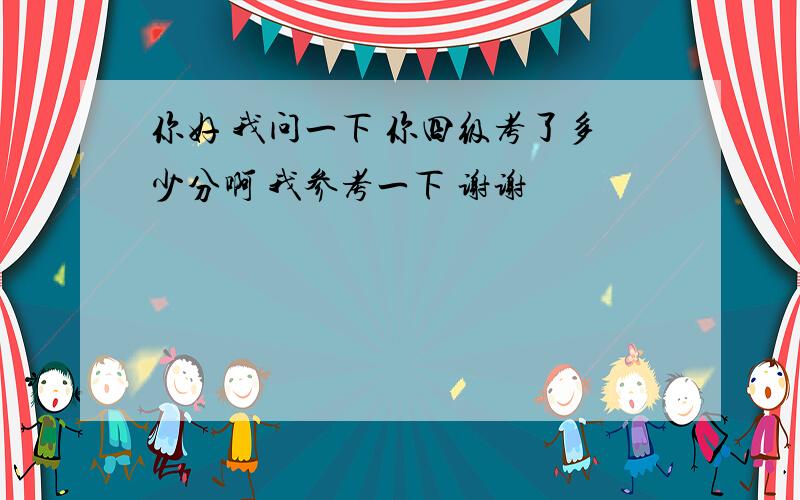 你好 我问一下 你四级考了多少分啊 我参考一下 谢谢